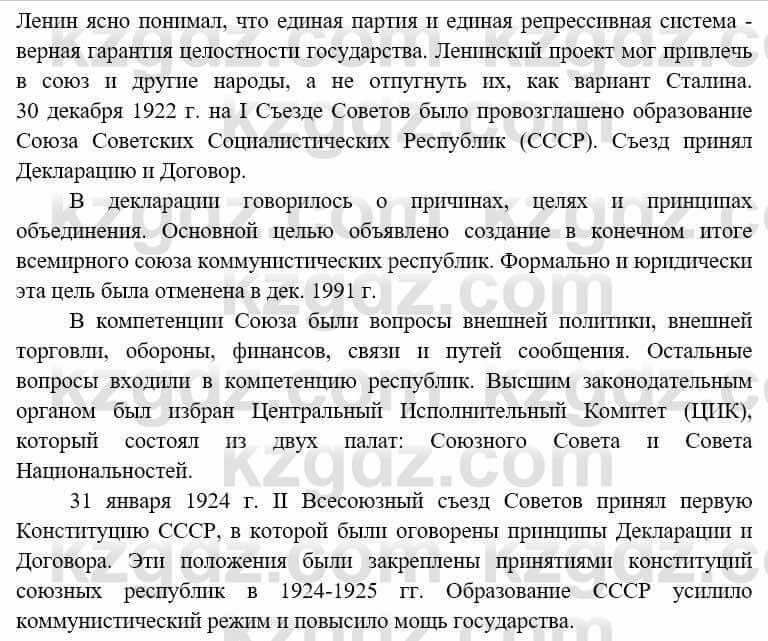 Ленин ясно понимал, что единая партия и единая репрессивная система - верная гарантия целостности государства. Ленинский проект мог привлечь в союз и другие народы, а не отпугнуть их, как вариант Сталина. 30 декабря 1922 г. на I Съезде Советов было провозглашено образование Союза Советских Социалистических Республик (СССР). Съезд принял Декларацию и Договор.

В декларации говорилось о причинах, целях и принципах объединения. Основной целью объявлено создание в конечном итоге всемирного союза коммунистических республик. Формально и юридически эта цель была отменена в дек. 1991 г.

В компетенции Союза были вопросы внешней политики, внешней торговли, обороны, финансов, связи и путей сообщения. Остальные вопросы входили в компетенцию республик. Высшим законодательным органом был избран Центральный Исполнительный Комитет (ЦИК), который состоял из двух палат: Союзного Совета и Совета Национальностей.

31 января 1924 г. II Всесоюзный съезд Советов принял первую Конституцию СССР, в которой были оговорены принципы Декларации и Договора. Эти положения были закреплены принятиями конституций союзных республик в 1924-1925 гг. Образование СССР усилило коммунистический режим и повысило мощь государства.

kzgdz.com